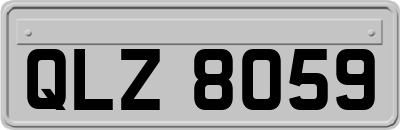 QLZ 8059